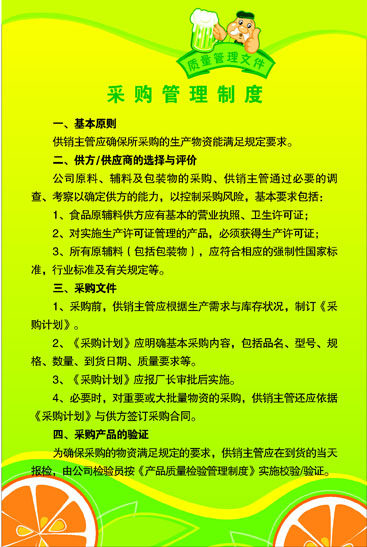 质量管理文件

采购管理制度

一、基本原则

供销主管应确保所采购的生产物资能满足规定要求。

二、供方/供应商的选择与评价

公司原料、辅料及包装物的采购、供销主管通过必要的调查、考察以确定供方的能力，以控制采购风险，基本要求包括：

1、食品原辅料供方应有基本的营业执照、卫生许可证；

2、对实施生产许可证管理的产品，必须获得生产许可证；

3、所有原辅料（包括包装物），应符合相应的强制性国家标准，行业标准及有关规定等。

三、采购文件

1、采购前，供销主管应根据生产需求与库存状况，制订《采购计划》。

2、《采购计划》应明确基本采购内容，包括品名、型号、规格、数量、到货日期、质量要求等。

3、《采购计划》应报厂长审批后实施。

4、必要时，对重要或大批量物资的采购，供销主管还应依据《采购计划》与供方签订采购合同。

四、采购产品的验证

为确保采购的物资满足规定的要求，供销主管应在到货的当天报检，由公司检验员按《产品质量检验管理制度》实施校验/验证。